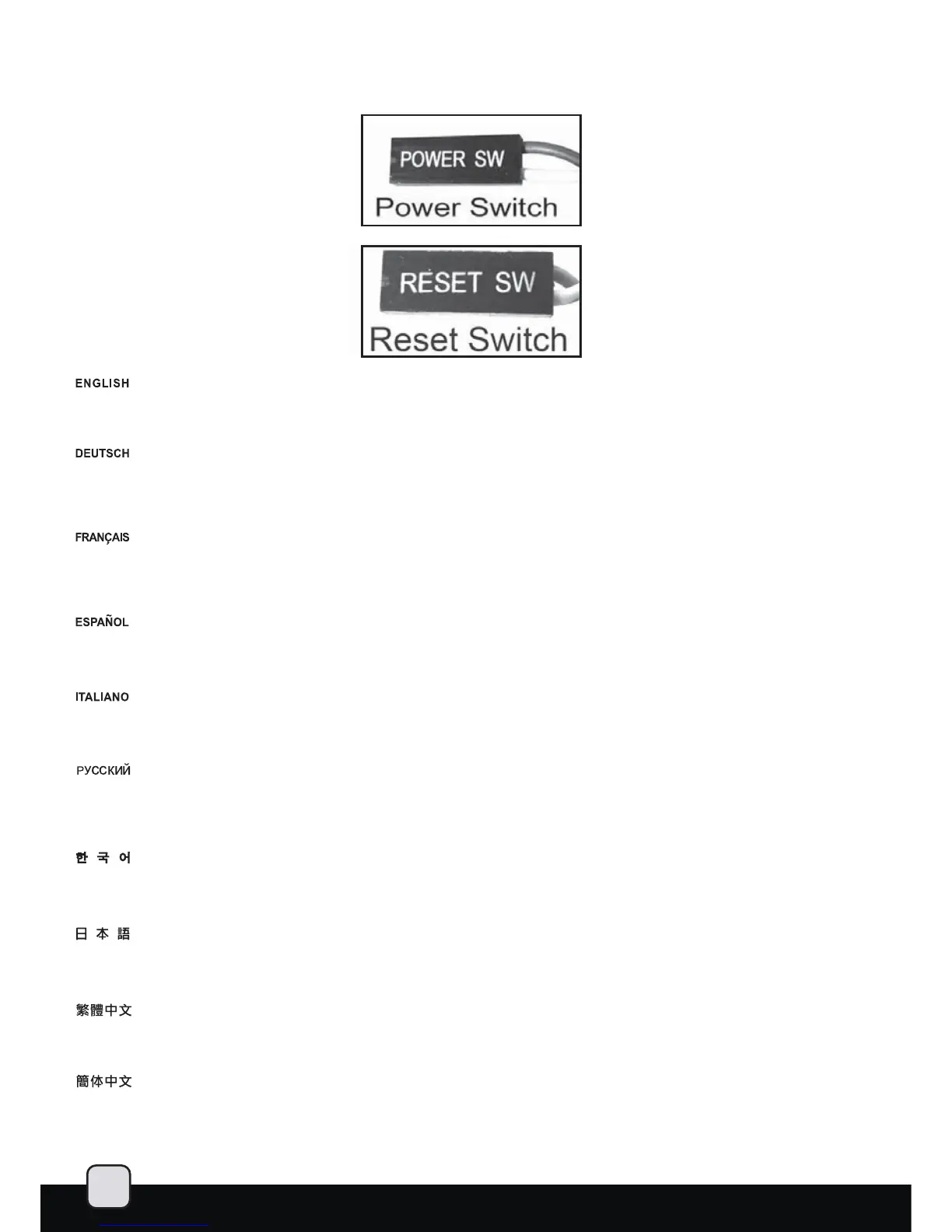 POWER SW

Power Switch

RESET SW

Reset Switch

ENGLISH

DEUTSCH

FRANÇAIS

ESPAÑOL

ITALIANO

РУССКИЙ

한 국 어

日 本 語

繁體中文

簡体中文